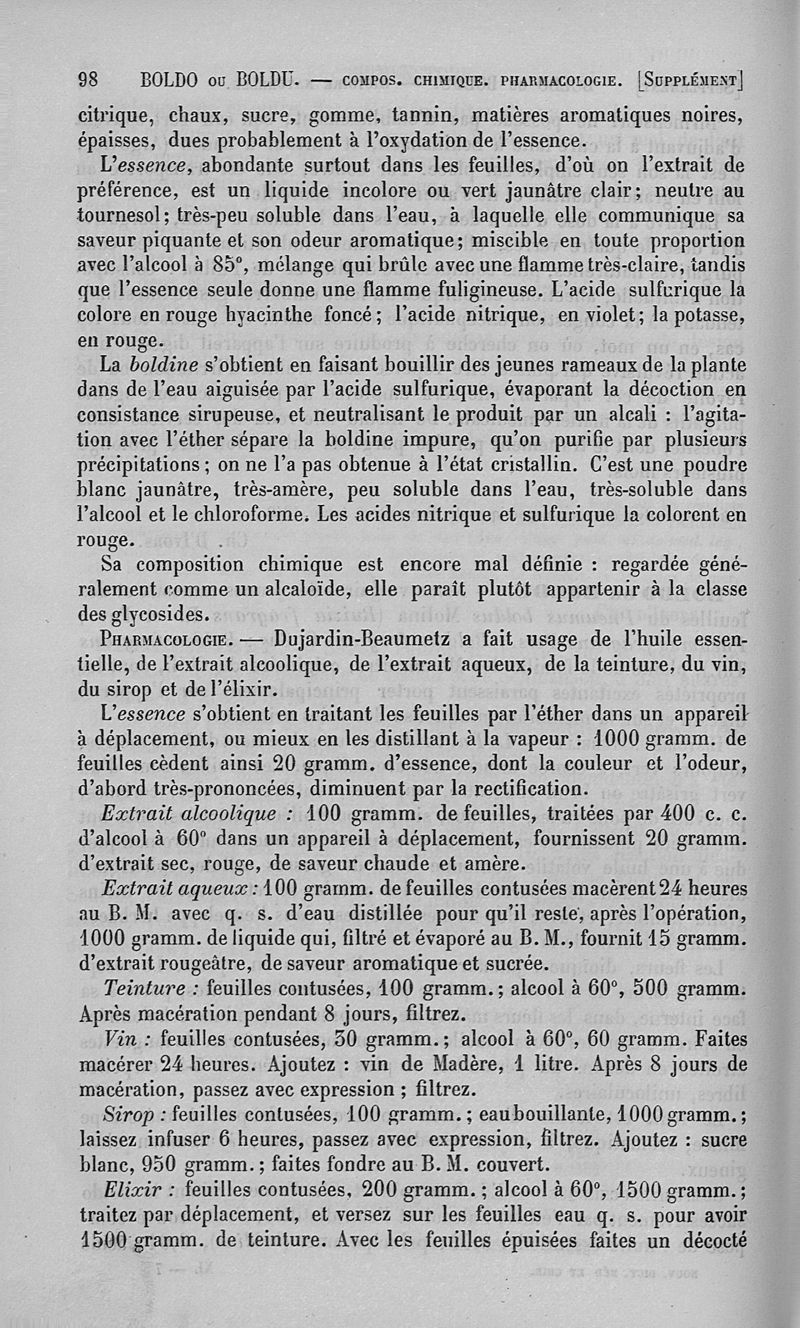 98 BOLDO ou BOLDU. — COMPOS. CHIMIQUE. PHARMACOLOGIE. [SUPPLÉMENT]

citrique, chaux, sucre, gomme, tannin, matières aromatiques noires, épaisses, dues probablement à l'oxydation de l'essence.

L'essence, abondante surtout dans les feuilles, d'où on l'extrait de préférence, est un liquide incolore ou vert jaunâtre clair; neutre au tournesol; très-peu soluble dans l'eau, à laquelle elle communique sa saveur piquante et son odeur aromatique; miscible en toute proportion avec l'alcool à 85°, mélange qui brûle avec une flamme très-claire, tandis que l'essence seule donne une flamme fuligineuse. L'acide sulfurique la colore en rouge hyacinthe foncé; l'acide nitrique, en violet; la potasse, en rouge.

La boldine s'obtient en faisant bouillir des jeunes rameaux de la plante dans de l'eau aiguisée par l'acide sulfurique, évaporant la décoction en consistance sirupeuse, et neutralisant le produit par un alcali : l'agitation avec l'éther sépare la boldine impure, qu'on purifie par plusieurs précipitations; on ne l'a pas obtenue à l'état cristallin. C'est une poudre blanc jaunâtre, très-amère, peu soluble dans l'eau, très-soluble dans l'alcool et le chloroforme. Les acides nitrique et sulfurique la colorent en rouge.

Sa composition chimique est encore mal définie : regardée généralement comme un alcaloïde, elle paraît plutôt appartenir à la classe des glycosides.

PHARMACOLOGIE. — Dujardin-Beaumetz a fait usage de l'huile essentielle, de l'extrait alcoolique, de l'extrait aqueux, de la teinture, du vin, du sirop et de l'élixir.

L'essence s'obtient en traitant les feuilles par l'éther dans un appareil à déplacement, ou mieux en les distillant à la vapeur : 1000 gramm. de feuilles cèdent ainsi 20 gramm. d'essence, dont la couleur et l'odeur, d'abord très-prononcées, diminuent par la rectification.

Extrait alcoolique : 100 gramm. de feuilles, traitées par 400 c. c. d'alcool à 60° dans un appareil à déplacement, fournissent 20 gramm. d'extrait sec, rouge, de saveur chaude et amère.

Extrait aqueux : 100 gramm. de feuilles contusées macèrent 24 heures au B. M. avec q. s. d'eau distillée pour qu'il reste, après l'opération, 1000 gramm. de liquide qui, filtré et évaporé au B. M., fournit 15 gramm. d'extrait rougeâtre, de saveur aromatique et sucrée.

Teinture : feuilles contusées, 100 gramm.; alcool à 60°, 500 gramm. Après macération pendant 8 jours, filtrez.

Vin : feuilles contusées, 30 gramm.; alcool à 60°, 60 gramm. Faites macérer 24 heures. Ajoutez : vin de Madère, 1 litre. Après 8 jours de macération, passez avec expression ; filtrez.

Sirop : feuilles contusées, 100 gramm.; eau bouillante, 1000 gramm.; laissez infuser 6 heures, passez avec expression, filtrez. Ajoutez : sucre blanc, 950 gramm.; faites fondre au B. M. couvert.

Elixir : feuilles contusées, 200 gramm.; alcool à 60°, 1500 gramm.; traitez par déplacement, et versez sur les feuilles eau q. s. pour avoir 1500 gramm. de teinture. Avec les feuilles épuisées faites un décocté